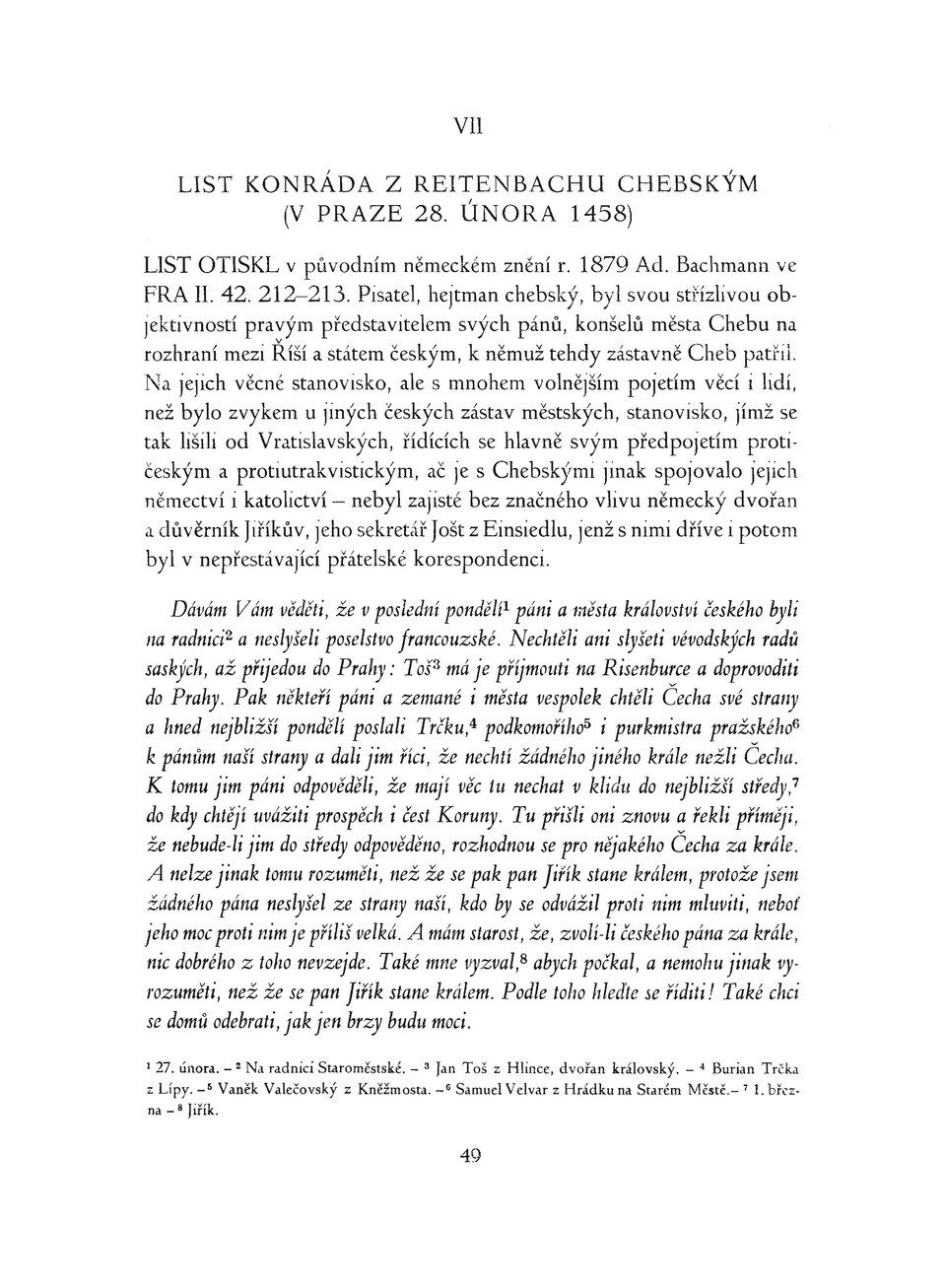 VII

LIST KONRÁDA Z REITENBACHU CHEBSKÝM
(V PRAZE 28. ÚNORA 1458)

LIST OTISKL v původním německém znění r. 1879 Ad. Bachmann ve FRA II. 42. 212–213. Pisatel, hejtman chebský, byl svou střízlivou objektivností pravým představitelem svých pánů, konšelů města Chebu na rozhraní mezi Říší a státem českým, k němuž tehdy zástavně Cheb patřil. Na jejich věcné stanovisko, ale s mnohem volnějším pojetím věcí i lidí, než bylo zvykem u jiných českých zástav městských, stanovisko, jímž se tak lišili od Vratislavských, řídících se hlavně svým předpojetím protičeským a protiutrakvistickým, ač je s Chebskými jinak spojovalo jejich němectví i katolictví – nebyl zajisté bez značného vlivu německý dvořan a důvěrník Jiříkův, jeho sekretář Jošt z Einsiedlu, jenž s nimi dříve i potom byl v nepřestávající přátelské korespondenci.

Dávám Vám věděti, že v poslední pondělí$^1$ páni a města království českého byli na radnici$^2$ a neslyšeli poselstvo francouzské. Nechtěli ani slyšeti vévodských radů saských, až přijedou do Prahy: Toš$^3$ má je přijmouti na Risenburce a doprovoditi do Prahy. Pak někteří páni a zemané i města vespolek chtěli Čecha své strany a hned nejbližší pondělí poslali Trčku,$^4$ podkomořího$^5$ i purkmistra pražského$^6$ k pánům naší strany a dali jim říci, že nechtí žádného jiného krále nežli Čecha. K tomu jim páni odpověděli, že mají věc tu nechat v klidu do nejbližší středy,$^7$ do kdy chtějí uvážiti prospěch i čest Koruny. Tu přišli oni znovu a řekli příměji, že nebude-li jim do středy odpověděno, rozhodnou se pro nějakého Čecha za krále. A nelze jinak tomu rozuměti, než že se pak pan Jiřík stane králem, protože jsem žádného pána neslyšel ze strany naší, kdo by se odvážil proti nim mluviti, neboť jeho moc proti nim je příliš velká. A mám starost, že, zvolí-li českého pána za krále, nic dobrého z toho nevzejde. Také mne vyzval,$^8$ abych počkal, a nemohu jinak vyrozuměti, než že se pan Jiřík stane králem. Podle toho hleďte se říditi! Také chci se domů odebrati, jak jen brzy budu moci.

$^1$ 27. února. – $^2$ Na radnici Staroměstské. – $^3$ Jan Toš z Hlince, dvořan královský. – $^4$ Burian Trčka z Lípy. – $^5$ Vaněk Valečovský z Kněžmosta. – $^6$ Samuel Velvar z Hrádku na Starém Městě. – $^7$ 1. března – $^8$ Jiřík.

49